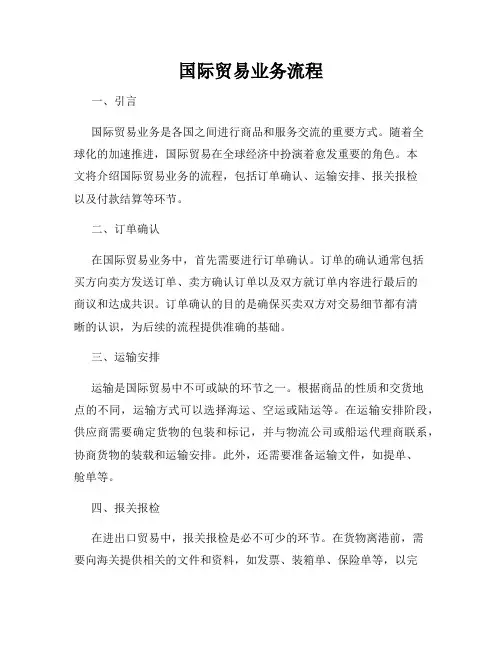 国际贸易业务流程

一、引言

国际贸易业务是各国之间进行商品和服务交流的重要方式。随着全球化的加速推进，国际贸易在全球经济中扮演着愈发重要的角色。本文将介绍国际贸易业务的流程，包括订单确认、运输安排、报关报检以及付款结算等环节。

二、订单确认

在国际贸易业务中，首先需要进行订单确认。订单的确认通常包括买方向卖方发送订单、卖方确认订单以及双方就订单内容进行最后的商议和达成共识。订单确认的目的是确保买卖双方对交易细节都有清晰的认识，为后续的流程提供准确的基础。

三、运输安排

运输是国际贸易中不可或缺的环节之一。根据商品的性质和交货地点的不同，运输方式可以选择海运、空运或陆运等。在运输安排阶段，供应商需要确定货物的包装和标记，并与物流公司或船运代理商联系，协商货物的装载和运输安排。此外，还需要准备运输文件，如提单、舱单等。

四、报关报检

在进出口贸易中，报关报检是必不可少的环节。在货物离港前，需要向海关提供相关的文件和资料，如发票、装箱单、保险单等，以完